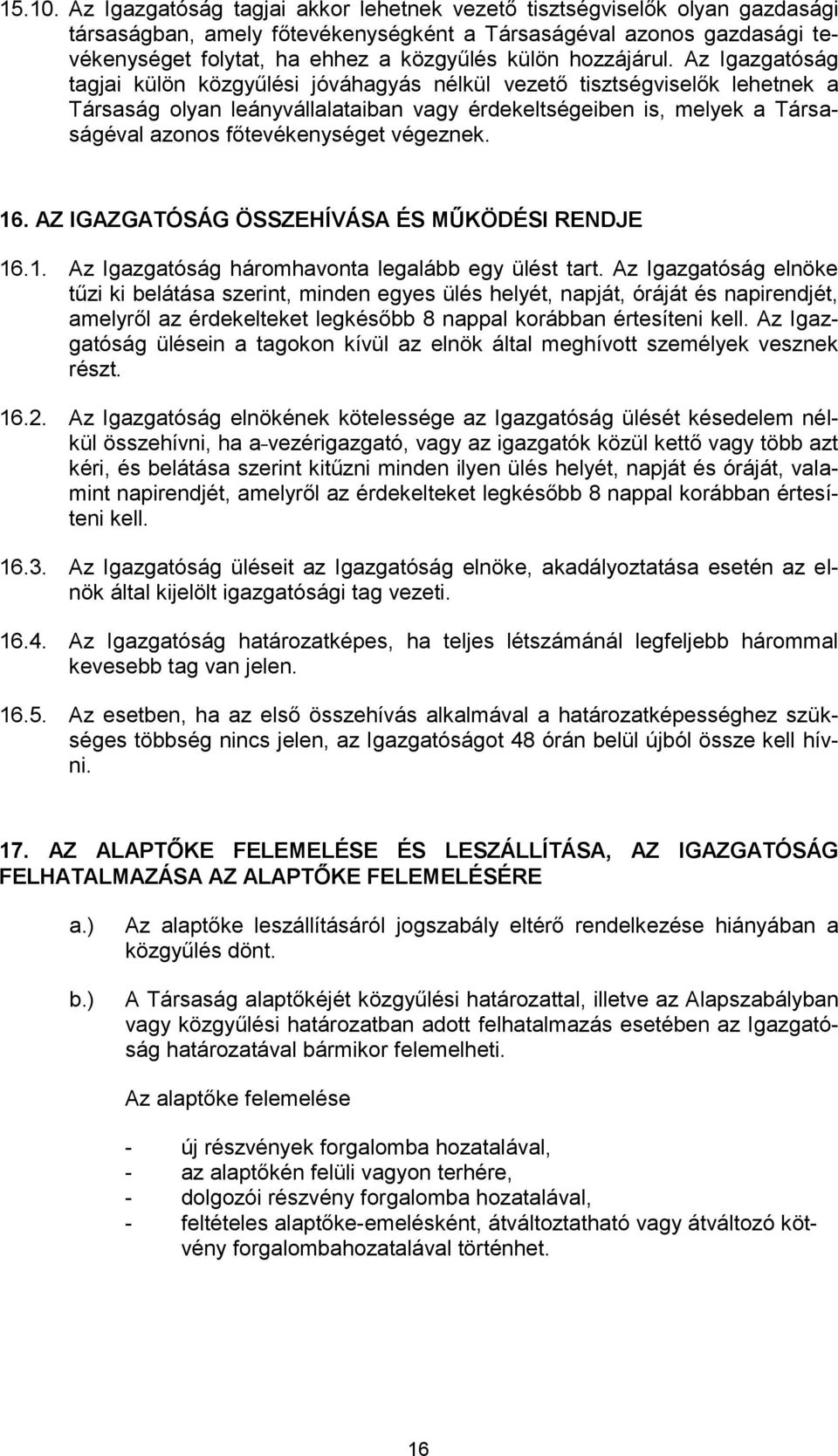 15.10. Az Igazgatóság tagjai akkor lehetnek vezető tisztségviselők olyan gazdasági társaságban, amely főtevékenységként a Társaságéval azonos gazdasági tevékenységet folytat, ha ehhez a közgyűlés külön hozzájárul. Az Igazgatóság tagjai külön közgyűlési jóváhagyás nélkül vezető tisztségviselők lehetnek a Társaság olyan leányvállalataiban vagy érdekeltségeiben is, melyek a Társaságéval azonos főtevékenységet végeznek.

16. AZ IGAZGATÓSÁG ÖSSZEHÍVÁSA ÉS MŰKÖDÉSI RENDJE

16.1. Az Igazgatóság háromhavonta legalább egy ülést tart. Az Igazgatóság elnöke tűzi ki belátása szerint, minden egyes ülés helyét, napját, óráját és napirendjét, amelyről az érdekelteket legkésőbb 8 nappal korábban értesíteni kell. Az Igazgatóság ülésein a tagokon kívül az elnök által meghívott személyek vesznek részt.

16.2. Az Igazgatóság elnökének kötelessége az Igazgatóság ülését késedelem nélkül összehívni, ha a vezérigazgató, vagy az igazgatók közül kettő vagy több azt kéri, és belátása szerint kitűzni minden ilyen ülés helyét, napját és óráját, valamint napirendjét, amelyről az érdekelteket legkésőbb 8 nappal korábban értesíteni kell.

16.3. Az Igazgatóság üléseit az Igazgatóság elnöke, akadályoztatása esetén az elnök által kijelölt igazgatósági tag vezeti.

16.4. Az Igazgatóság határozatképes, ha teljes létszámánál legfeljebb hárommal kevesebb tag van jelen.

16.5. Az esetben, ha az első összehívás alkalmával a határozatképességhez szükséges többség nincs jelen, az Igazgatóságot 48 órán belül újból össze kell hívni.

17. AZ ALAPTŐKE FELEMELÉSE ÉS LESZÁLLÍTÁSA, AZ IGAZGATÓSÁG FELHATALMAZÁSA AZ ALAPTŐKE FELEMELÉSÉRE

a.) Az alaptőke leszállításáról jogszabály eltérő rendelkezése hiányában a közgyűlés dönt.

b.) A Társaság alaptőkéjét közgyűlési határozattal, illetve az Alapszabályban vagy közgyűlési határozatban adott felhatalmazás esetében az Igazgatóság határozatával bármikor felemelheti.

Az alaptőke felemelése

- új részvények forgalomba hozatalával,
- az alaptőkén felüli vagyon terhére,
- dolgozói részvény forgalomba hozatalával,
- feltételes alaptőke-emelésként, átváltoztatható vagy átváltozó kötvény forgalombahozatalával történhet.

16